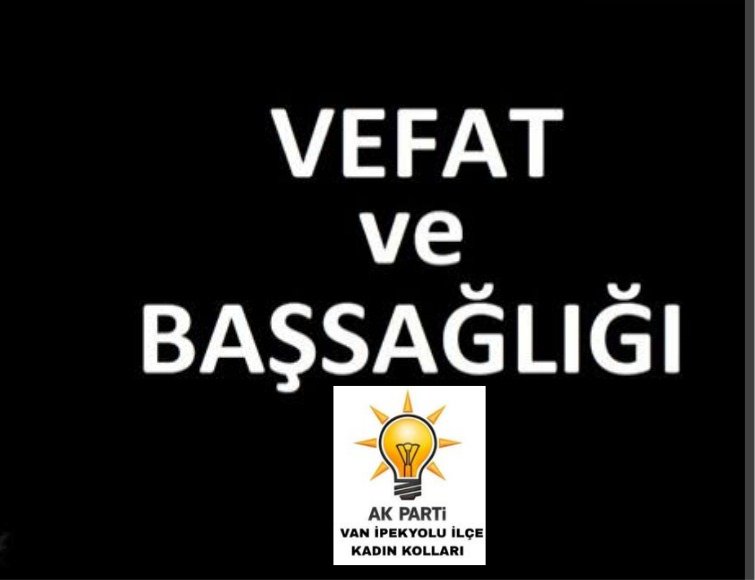 VEFAT
ve
BAŞSAĞLIĞI

AK PARTi
VAN İPEKYOLU İLÇE
KADIN KOLLARI